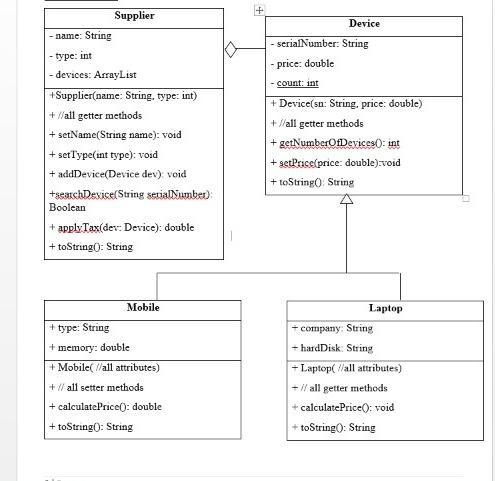 Supplier

- name: String

- type: int

- devices: ArrayList

+Supplier(name: String, type: int)

+ //all getter methods

+ setName(String name): void

+ setType(int type): void

+ addDevice(Device dev): void

+searchDevice(String serialNumber): Boolean

+ applyTax(dev: Device): double

+ toString(): String

Device

- serialNumber: String

- price: double

- count: int

+ Device(sn: String, price: double)

+ //all getter methods

+ getNumberOfDevices(): int

+ setPrice(price: double):void

+ toString(): String

Mobile

+ type: String

+ memory: double

+ Mobile( //all attributes)

+ // all setter methods

+ calculatePrice(): double

+ toString(): String

Laptop

+ company: String

+ hardDisk: String

+ Laptop( //all attributes)

+ // all getter methods

+ calculatePrice(): void

+ toString(): String